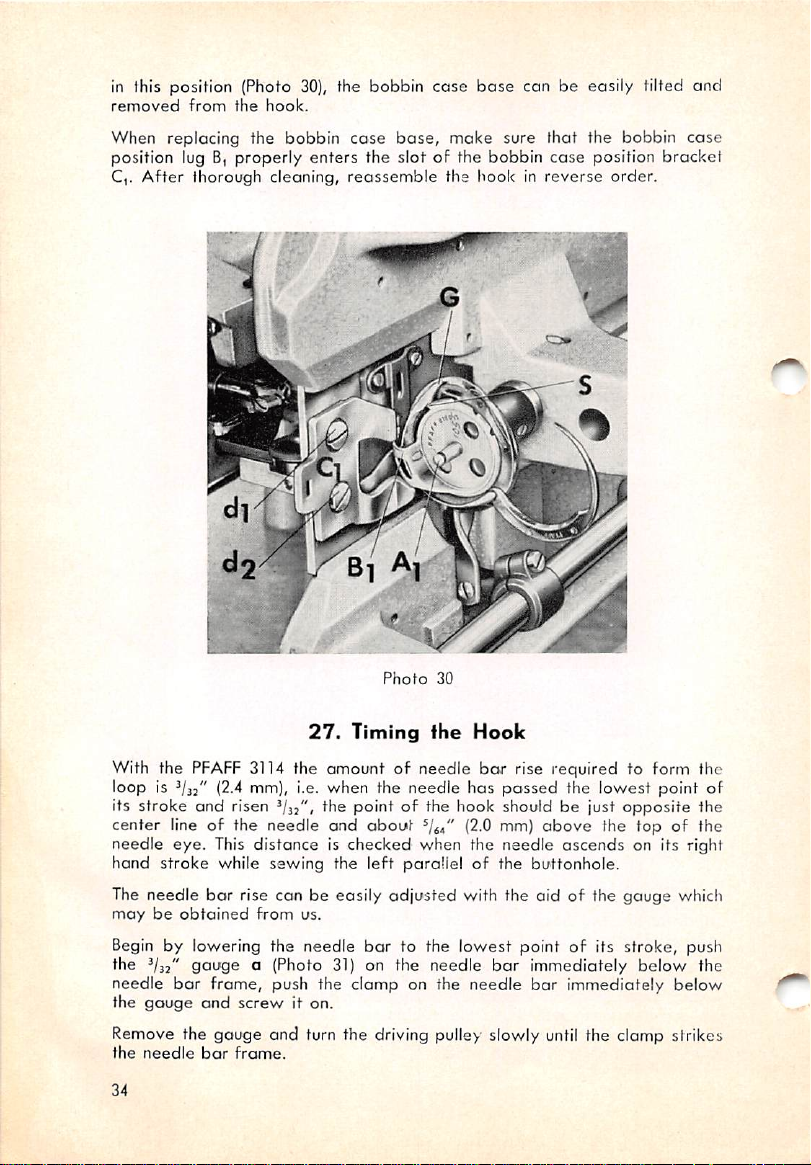 in this position (Photo 30), the bobbin case base can be easily tilted and removed from the hook.

When replacing the bobbin case base, make sure that the bobbin case position lug $B_1$ properly enters the slot of the bobbin case position bracket $C_1$. After thorough cleaning, reassemble the hook in reverse order.

G

S

$C_1$

$d_1$

$d_2$

$B_1$ $A_1$

Photo 30

27. Timing the Hook

With the PFAFF 3114 the amount of needle bar rise required to form the loop is $^3/_{32}$" (2.4 mm), i.e. when the needle has passed the lowest point of its stroke and risen $^3/_{32}$", the point of the hook should be just opposite the center line of the needle and about $^5/_{64}$" (2.0 mm) above the top of the needle eye. This distance is checked when the needle ascends on its right hand stroke while sewing the left parallel of the buttonhole.

The needle bar rise can be easily adjusted with the aid of the gauge which may be obtained from us.

Begin by lowering the needle bar to the lowest point of its stroke, push the $^3/_{32}$" gauge a (Photo 31) on the needle bar immediately below the needle bar frame, push the clamp on the needle bar immediately below the gauge and screw it on.

Remove the gauge and turn the driving pulley slowly until the clamp strikes the needle bar frame.

34